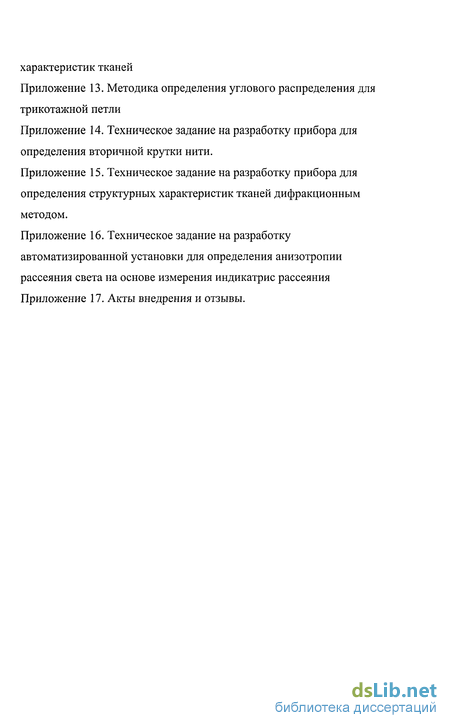 характеристик тканей
Приложение 13. Методика определения углового распределения для трикотажной петли
Приложение 14. Техническое задание на разработку прибора для определения вторичной крутки нити.
Приложение 15. Техническое задание на разработку прибора для определения структурных характеристик тканей дифракционным методом.
Приложение 16. Техническое задание на разработку автоматизированной установки для определения анизотропии рассеяния света на основе измерения индикатрис рассеяния
Приложение 17. Акты внедрения и отзывы.

dsLib.net
библиотека диссертаций